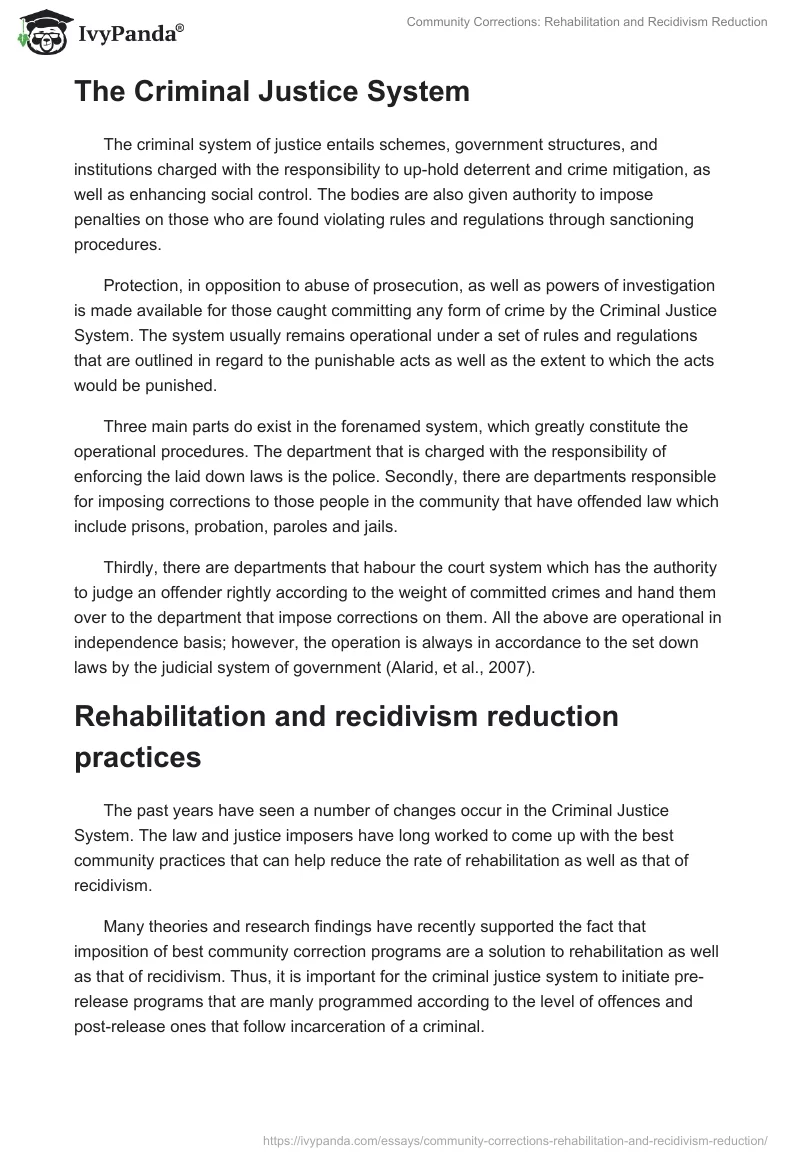 IvyPanda®

Community Corrections: Rehabilitation and Recidivism Reduction

The Criminal Justice System

The criminal system of justice entails schemes, government structures, and institutions charged with the responsibility to up-hold deterrent and crime mitigation, as well as enhancing social control. The bodies are also given authority to impose penalties on those who are found violating rules and regulations through sanctioning procedures.

Protection, in opposition to abuse of prosecution, as well as powers of investigation is made available for those caught committing any form of crime by the Criminal Justice System. The system usually remains operational under a set of rules and regulations that are outlined in regard to the punishable acts as well as the extent to which the acts would be punished.

Three main parts do exist in the forenamed system, which greatly constitute the operational procedures. The department that is charged with the responsibility of enforcing the laid down laws is the police. Secondly, there are departments responsible for imposing corrections to those people in the community that have offended law which include prisons, probation, paroles and jails.

Thirdly, there are departments that habour the court system which has the authority to judge an offender rightly according to the weight of committed crimes and hand them over to the department that impose corrections on them. All the above are operational in independence basis; however, the operation is always in accordance to the set down laws by the judicial system of government (Alarid, et al., 2007).

Rehabilitation and recidivism reduction practices

The past years have seen a number of changes occur in the Criminal Justice System. The law and justice imposers have long worked to come up with the best community practices that can help reduce the rate of rehabilitation as well as that of recidivism.

Many theories and research findings have recently supported the fact that imposition of best community correction programs are a solution to rehabilitation as well as that of recidivism. Thus, it is important for the criminal justice system to initiate pre-release programs that are manly programmed according to the level of offences and post-release ones that follow incarceration of a criminal.

https://ivypanda.com/essays/community-corrections-rehabilitation-and-recidivism-reduction/